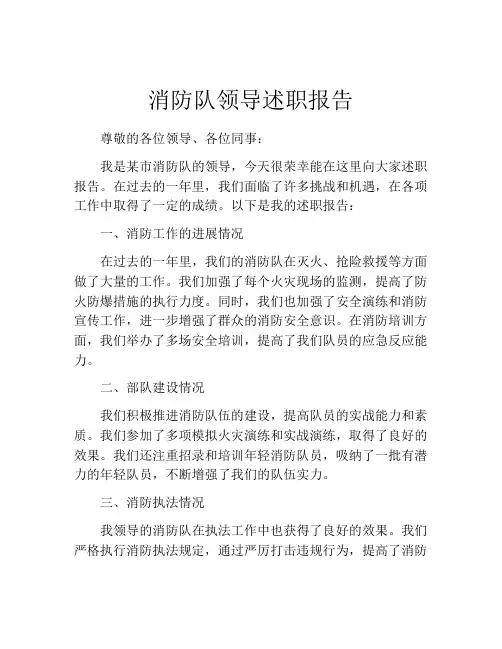 消防队领导述职报告

尊敬的各位领导、各位同事：

我是某市消防队的领导，今天很荣幸能在这里向大家述职报告。在过去的一年里，我们面临了许多挑战和机遇，在各项工作中取得了一定的成绩。以下是我的述职报告：

一、消防工作的进展情况

在过去的一年里，我们的消防队在灭火、抢险救援等方面做了大量的工作。我们加强了每个火灾现场的监测，提高了防火防爆措施的执行力度。同时，我们也加强了安全演练和消防宣传工作，进一步增强了群众的消防安全意识。在消防培训方面，我们举办了多场安全培训，提高了我们队员的应急反应能力。

二、部队建设情况

我们积极推进消防队伍的建设，提高队员的实战能力和素质。我们参加了多项模拟火灾演练和实战演练，取得了良好的效果。我们还注重招录和培训年轻消防队员，吸纳了一批有潜力的年轻队员，不断增强了我们的队伍实力。

三、消防执法情况

我领导的消防队在执法工作中也获得了良好的效果。我们严格执行消防执法规定，通过严厉打击违规行为，提高了消防